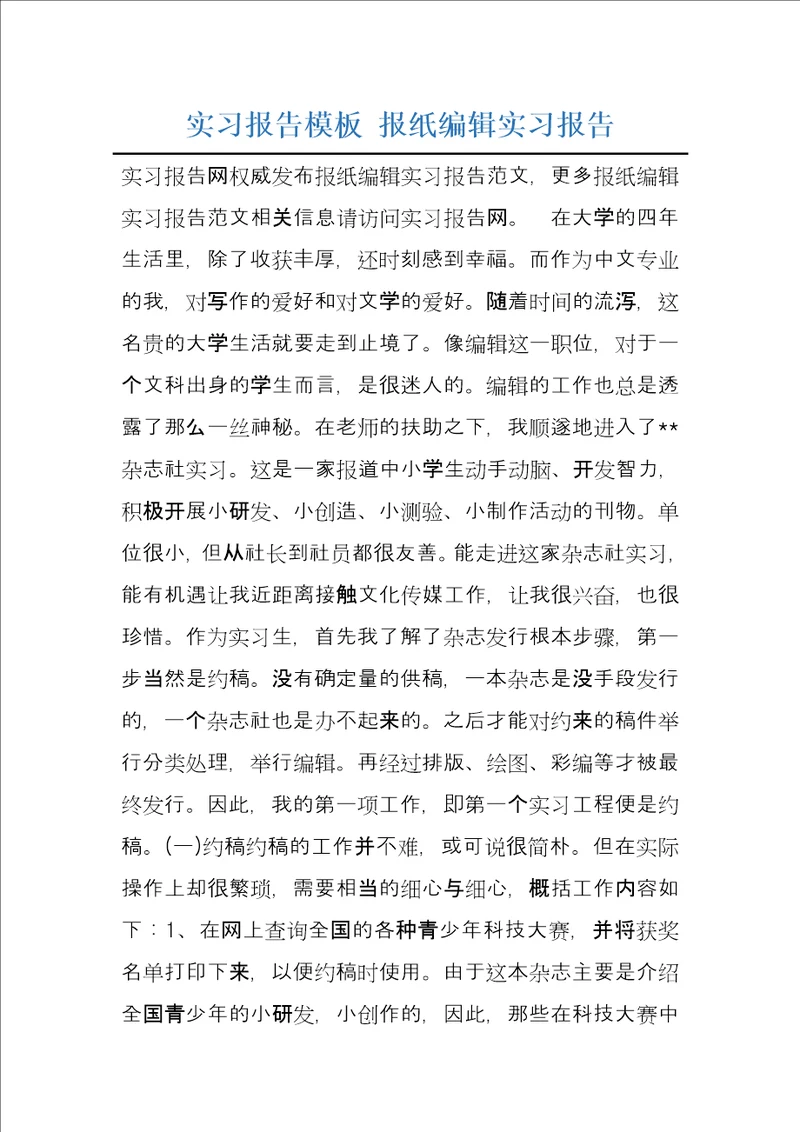 实习报告模板 报纸编辑实习报告

实习报告网权威发布报纸编辑实习报告范文，更多报纸编辑实习报告范文相关信息请访问实习报告网。 在大学的四年生活里，除了收获丰厚，还时刻感到幸福。而作为中文专业的我，对写作的爱好和对文学的爱好。随着时间的流泻，这名贵的大学生活就要走到止境了。像编辑这一职位，对于一个文科出身的学生而言，是很迷人的。编辑的工作也总是透露了那么一丝神秘。在老师的扶助之下，我顺遂地进入了**杂志社实习。这是一家报道中小学生动手动脑、开发智力，积极开展小研发、小创造、小测验、小制作活动的刊物。单位很小，但从社长到社员都很友善。能走进这家杂志社实习，能有机遇让我近距离接触文化传媒工作，让我很兴奋，也很珍惜。作为实习生，首先我了解了杂志发行根本步骤，第一步当然是约稿。没有确定量的供稿，一本杂志是没手段发行的，一个杂志社也是办不起来的。之后才能对约来的稿件举行分类处理，举行编辑。再经过排版、绘图、彩编等才被最终发行。因此，我的第一项工作，即第一个实习工程便是约稿。(一)约稿约稿的工作并不难，或可说很简朴。但在实际操作上却很繁琐，需要相当的细心与细心，概括工作内容如下：1、在网上查询全国的各种青少年科技大赛，并将获奖名单打印下来，以便约稿时使用。由于这本杂志主要是介绍全国青少年的小研发，小创作的，因此，那些在科技大赛中